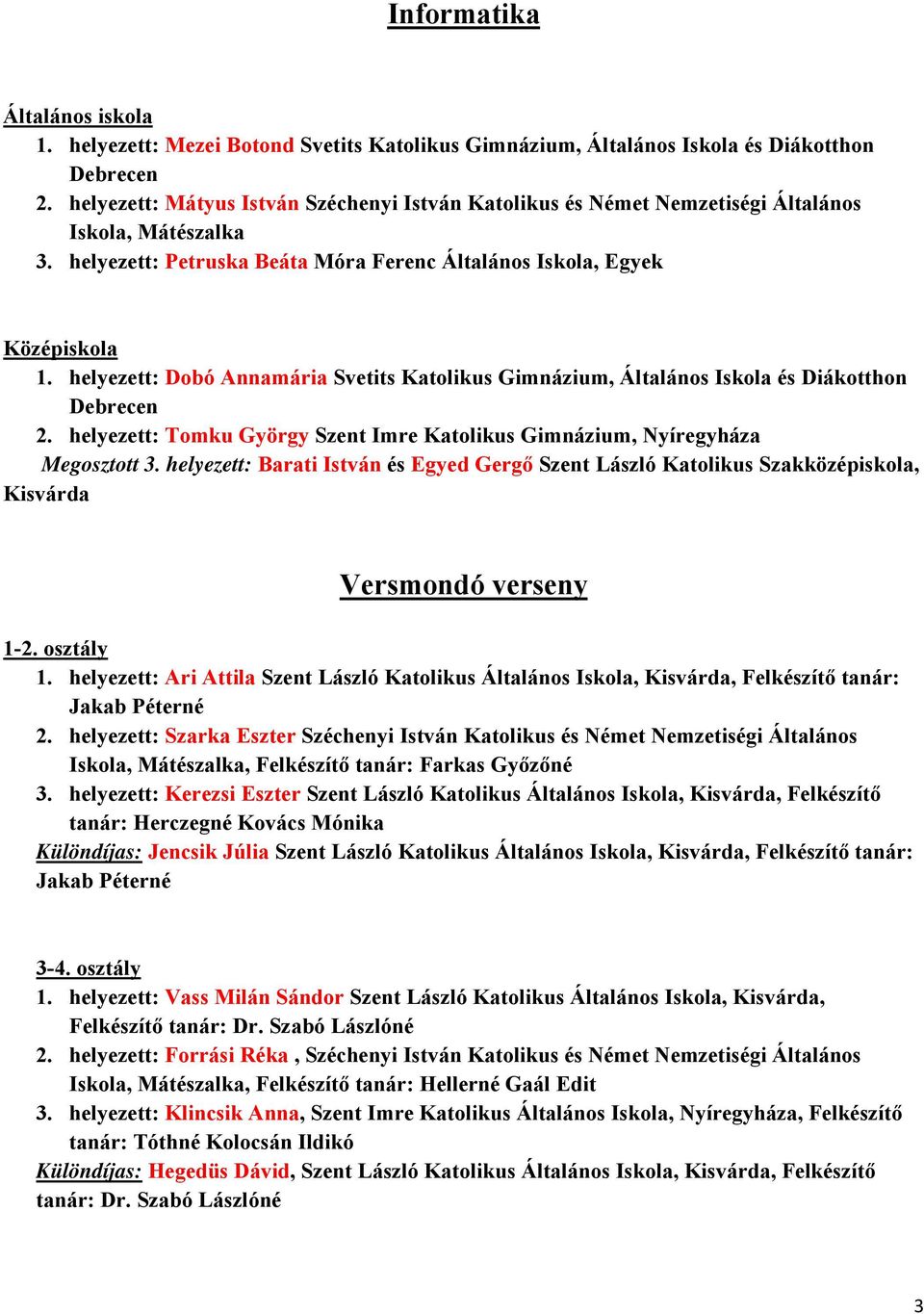 Informatika

Általános iskola
1. helyezett: Mezei Botond Svetits Katolikus Gimnázium, Általános Iskola és Diákotthon Debrecen
2. helyezett: Mátyus István Széchenyi István Katolikus és Német Nemzetiségi Általános Iskola, Mátészalka
3. helyezett: Petruska Beáta Móra Ferenc Általános Iskola, Egyek

Középiskola
1. helyezett: Dobó Annamária Svetits Katolikus Gimnázium, Általános Iskola és Diákotthon Debrecen
2. helyezett: Tomku György Szent Imre Katolikus Gimnázium, Nyíregyháza
Megosztott 3. helyezett: Barati István és Egyed Gergő Szent László Katolikus Szakközépiskola, Kisvárda

Versmondó verseny

1-2. osztály
1. helyezett: Ari Attila Szent László Katolikus Általános Iskola, Kisvárda, Felkészítő tanár: Jakab Péterné
2. helyezett: Szarka Eszter Széchenyi István Katolikus és Német Nemzetiségi Általános Iskola, Mátészalka, Felkészítő tanár: Farkas Győzőné
3. helyezett: Kerezsi Eszter Szent László Katolikus Általános Iskola, Kisvárda, Felkészítő tanár: Herczegné Kovács Mónika
Különdíjas: Jencsik Júlia Szent László Katolikus Általános Iskola, Kisvárda, Felkészítő tanár: Jakab Péterné

3-4. osztály
1. helyezett: Vass Milán Sándor Szent László Katolikus Általános Iskola, Kisvárda, Felkészítő tanár: Dr. Szabó Lászlóné
2. helyezett: Forrási Réka , Széchenyi István Katolikus és Német Nemzetiségi Általános Iskola, Mátészalka, Felkészítő tanár: Hellerné Gaál Edit
3. helyezett: Klincsik Anna, Szent Imre Katolikus Általános Iskola, Nyíregyháza, Felkészítő tanár: Tóthné Kolocsán Ildikó
Különdíjas: Hegedüs Dávid, Szent László Katolikus Általános Iskola, Kisvárda, Felkészítő tanár: Dr. Szabó Lászlóné

3